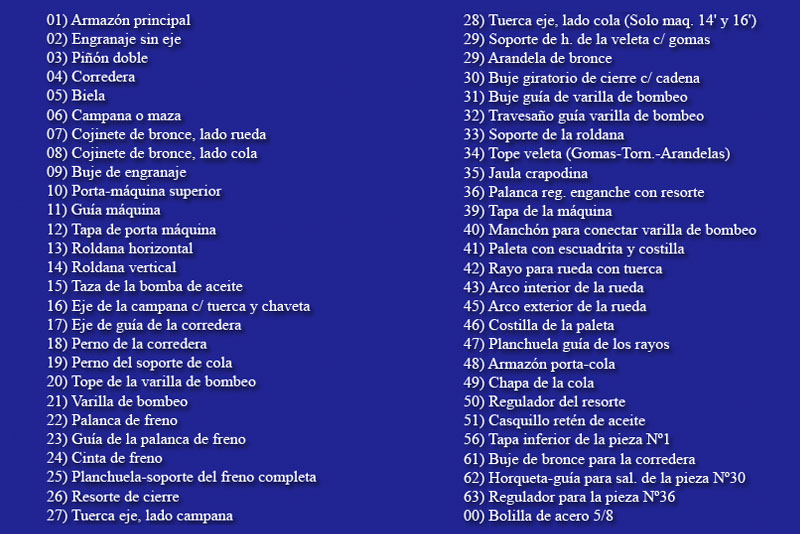 01) Armazón principal
02) Engranaje sin eje
03) Piñón doble
04) Corredera
05) Biela
06) Campana o maza
07) Cojinete de bronce, lado rueda
08) Cojinete de bronce, lado cola
09) Buje de engranaje
10) Porta-máquina superior
11) Guía máquina
12) Tapa de porta máquina
13) Roldana horizontal
14) Roldana vertical
15) Taza de la bomba de aceite
16) Eje de la campana c/ tuerca y chaveta
17) Eje de guía de la corredera
18) Perno de la corredera
19) Perno del soporte de cola
20) Tope de la varilla de bombeo
21) Varilla de bombeo
22) Palanca de freno
23) Guía de la palanca de freno
24) Cinta de freno
25) Planchuela-soporte del freno completa
26) Resorte de cierre
27) Tuerca eje, lado campana

28) Tuerca eje, lado cola (Solo maq. 14' y 16')
29) Soporte de h. de la veleta c/ gomas
29) Arandela de bronce
30) Buje giratorio de cierre c/ cadena
31) Buje guía de varilla de bombeo
32) Travesaño guía varilla de bombeo
33) Soporte de la roldana
34) Tope veleta (Gomas-Torn.-Arandelas)
35) Jaula crapodina
36) Palanca reg. enganche con resorte
39) Tapa de la máquina
40) Manchón para conectar varilla de bombeo
41) Paleta con escuadrita y costilla
42) Rayo para rueda con tuerca
43) Arco interior de la rueda
45) Arco exterior de la rueda
46) Costilla de la paleta
47) Planchuela guía de los rayos
48) Armazón porta-cola
49) Chapa de la cola
50) Regulador del resorte
51) Casquillo retén de aceite
56) Tapa inferior de la pieza Nº1
61) Buje de bronce para la corredera
62) Horqueta-guía para sal. de la pieza Nº30
63) Regulador para la pieza Nº36
00) Bolilla de acero 5/8